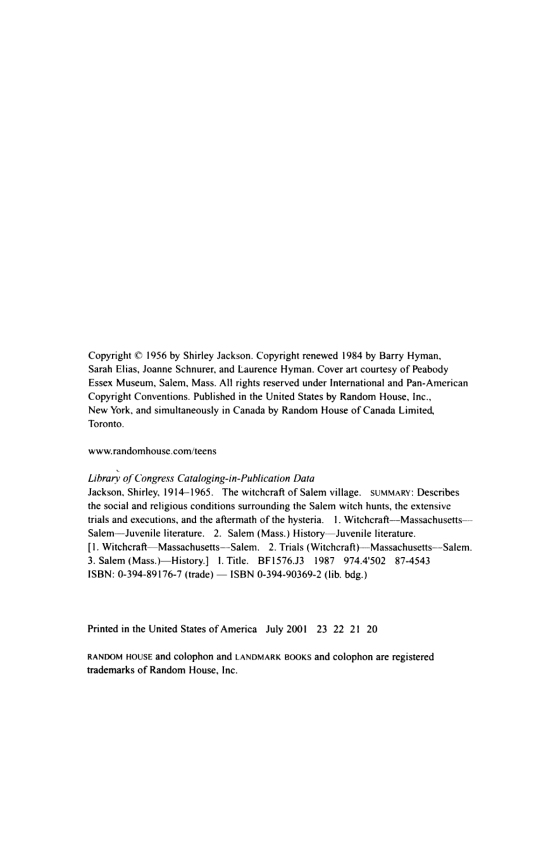 Copyright © 1956 by Shirley Jackson. Copyright renewed 1984 by Barry Hyman, Sarah Elias, Joanne Schnurer, and Laurence Hyman. Cover art courtesy of Peabody Essex Museum, Salem, Mass. All rights reserved under International and Pan-American Copyright Conventions. Published in the United States by Random House, Inc., New York, and simultaneously in Canada by Random House of Canada Limited, Toronto.

www.randomhouse.com/teens

Library of Congress Cataloging-in-Publication Data
Jackson, Shirley, 1914–1965. The witchcraft of Salem village. SUMMARY: Describes the social and religious conditions surrounding the Salem witch hunts, the extensive trials and executions, and the aftermath of the hysteria. 1. Witchcraft—Massachusetts—Salem—Juvenile literature. 2. Salem (Mass.) History—Juvenile literature. [1. Witchcraft—Massachusetts—Salem. 2. Trials (Witchcraft)—Massachusetts—Salem. 3. Salem (Mass.)—History.] I. Title. BF1576.J3 1987 974.4'502 87-4543
ISBN: 0-394-89176-7 (trade) — ISBN 0-394-90369-2 (lib. bdg.)

Printed in the United States of America July 2001 23 22 21 20

RANDOM HOUSE and colophon and LANDMARK BOOKS and colophon are registered trademarks of Random House, Inc.